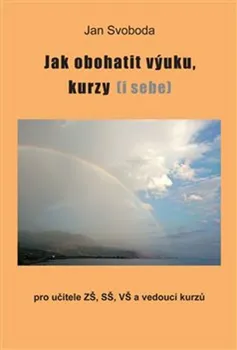 Jan Svoboda

Jak obohatit výuku, kurzy (i sebe)

pro učitele ZŠ, SŠ, VŠ a vedoucí kurzů